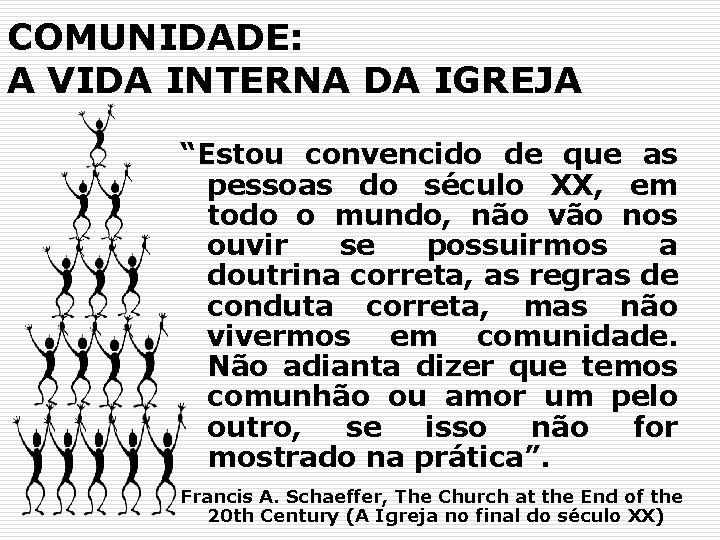 COMUNIDADE:
A VIDA INTERNA DA IGREJA

“Estou convencido de que as pessoas do século XX, em todo o mundo, não vão nos ouvir se possuirmos a doutrina correta, as regras de conduta correta, mas não vivermos em comunidade. Não adianta dizer que temos comunhão ou amor um pelo outro, se isso não for mostrado na prática”.

Francis A. Schaeffer, The Church at the End of the 20th Century (A Igreja no final do século XX)